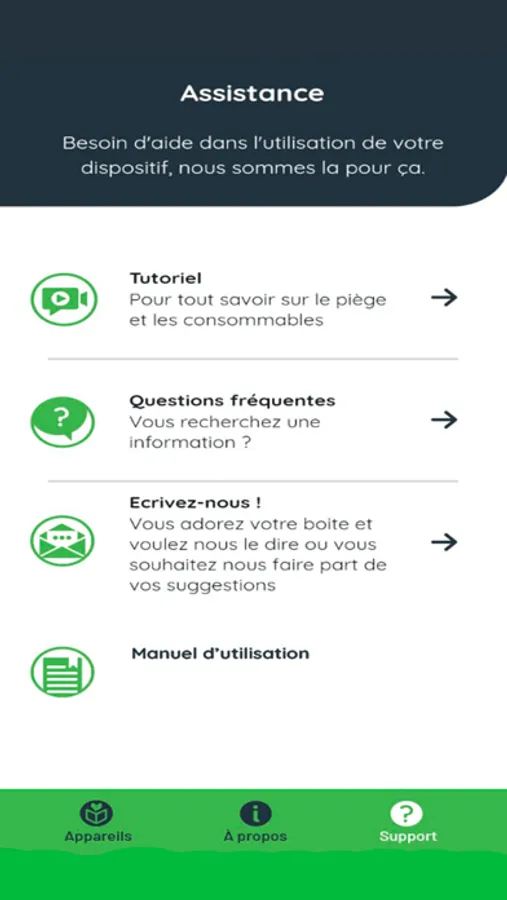 Assistance

Besoin d'aide dans l'utilisation de votre dispositif, nous sommes la pour ça.

Tutoriel
Pour tout savoir sur le piège et les consommables

Questions fréquentes
Vous recherchez une information ?

Ecrivez-nous !
Vous adorez votre boite et voulez nous le dire ou vous souhaitez nous faire part de vos suggestions

Manuel d'utilisation

Appareils
À propos
Support